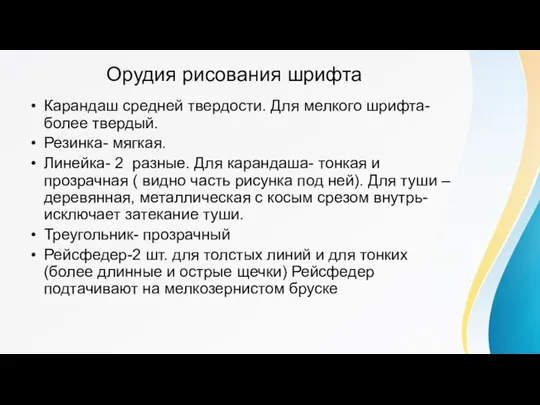 Орудия рисования шрифта

• Карандаш средней твердости. Для мелкого шрифта- более твердый.
• Резинка- мягкая.
• Линейка- 2 разные. Для карандаша- тонкая и прозрачная ( видно часть рисунка под ней). Для туши – деревянная, металлическая с косым срезом внутрь- исключает затекание туши.
• Треугольник- прозрачный
• Рейсфедер-2 шт. для толстых линий и для тонких (более длинные и острые щечки) Рейсфедер подтачивают на мелкозернистом бруске